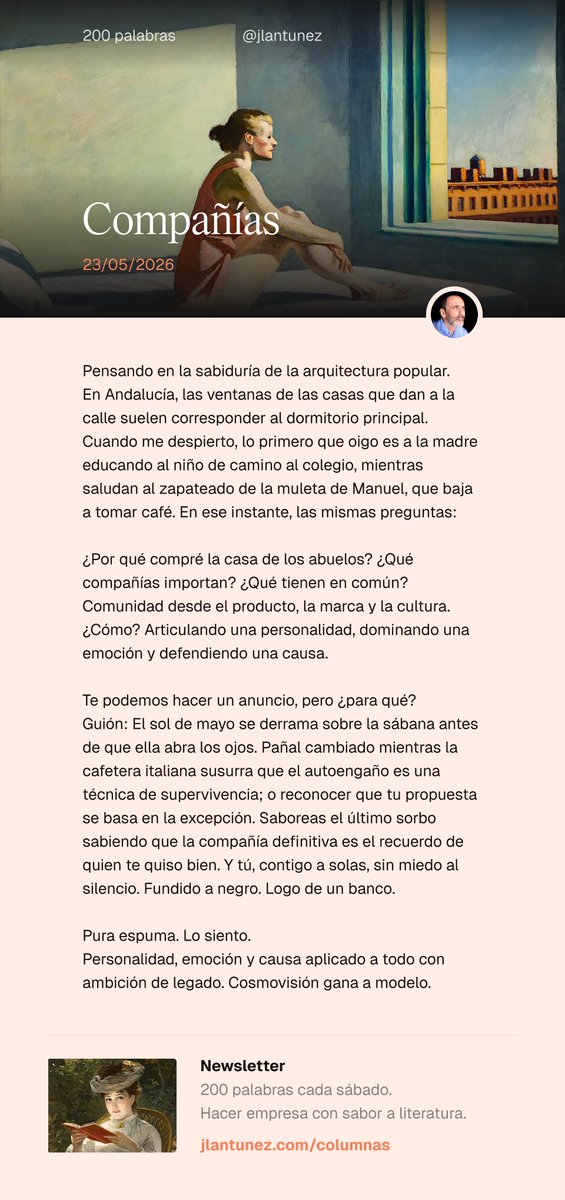 200 palabras @jlantunez

Compañías

23/05/2026

Pensando en la sabiduría de la arquitectura popular. En Andalucía, las ventanas de las casas que dan a la calle suelen corresponder al dormitorio principal. Cuando me despierto, lo primero que oigo es a la madre educando al niño de camino al colegio, mientras saludan al zapateado de la muleta de Manuel, que baja a tomar café. En ese instante, las mismas preguntas:

¿Por qué compré la casa de los abuelos? ¿Qué compañías importan? ¿Qué tienen en común? Comunidad desde el producto, la marca y la cultura. ¿Cómo? Articulando una personalidad, dominando una emoción y defendiendo una causa.

Te podemos hacer un anuncio, pero ¿para qué? Guión: El sol de mayo se derrama sobre la sábana antes de que ella abra los ojos. Pañal cambiado mientras la cafetera italiana susurra que el autoengaño es una técnica de supervivencia; o reconocer que tu propuesta se basa en la excepción. Saboreas el último sorbo sabiendo que la compañía definitiva es el recuerdo de quien te quiso bien. Y tú, contigo a solas, sin miedo al silencio. Fundido a negro. Logo de un banco.

Pura espuma. Lo siento.
Personalidad, emoción y causa aplicado a todo con ambición de legado. Cosmovisión gana a modelo.

Newsletter
200 palabras cada sábado.
Hacer empresa con sabor a literatura.
jlantunez.com/columnas